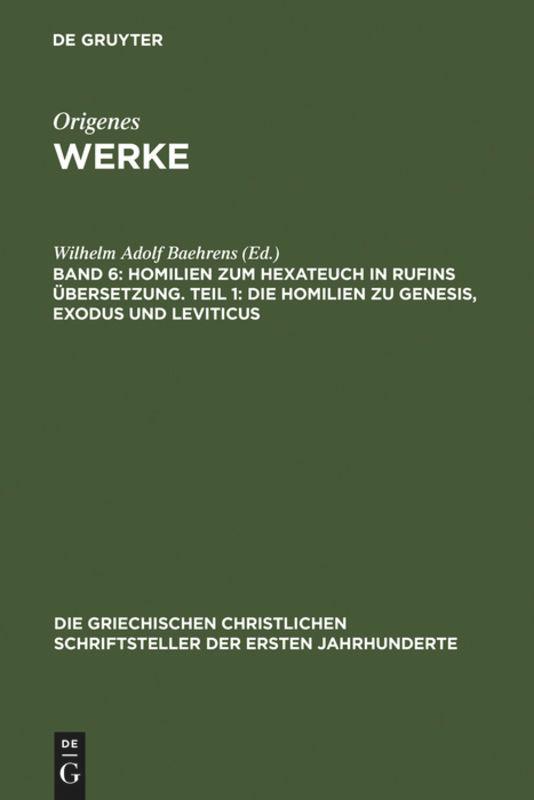 DE GRUYTER

Origenes
WERKE

Wilhelm Adolf Baehrens (Ed.)
BAND 6: HOMILIEN ZUM HEXATEUCH IN RUFINS ÜBERSETZUNG. TEIL 1: DIE HOMILIEN ZU GENESIS, EXODUS UND LEVITICUS

DIE GRIECHISCHEN CHRISTLICHEN SCHRIFTSTELLER DER ERSTEN JAHRHUNDERTE

DE
G